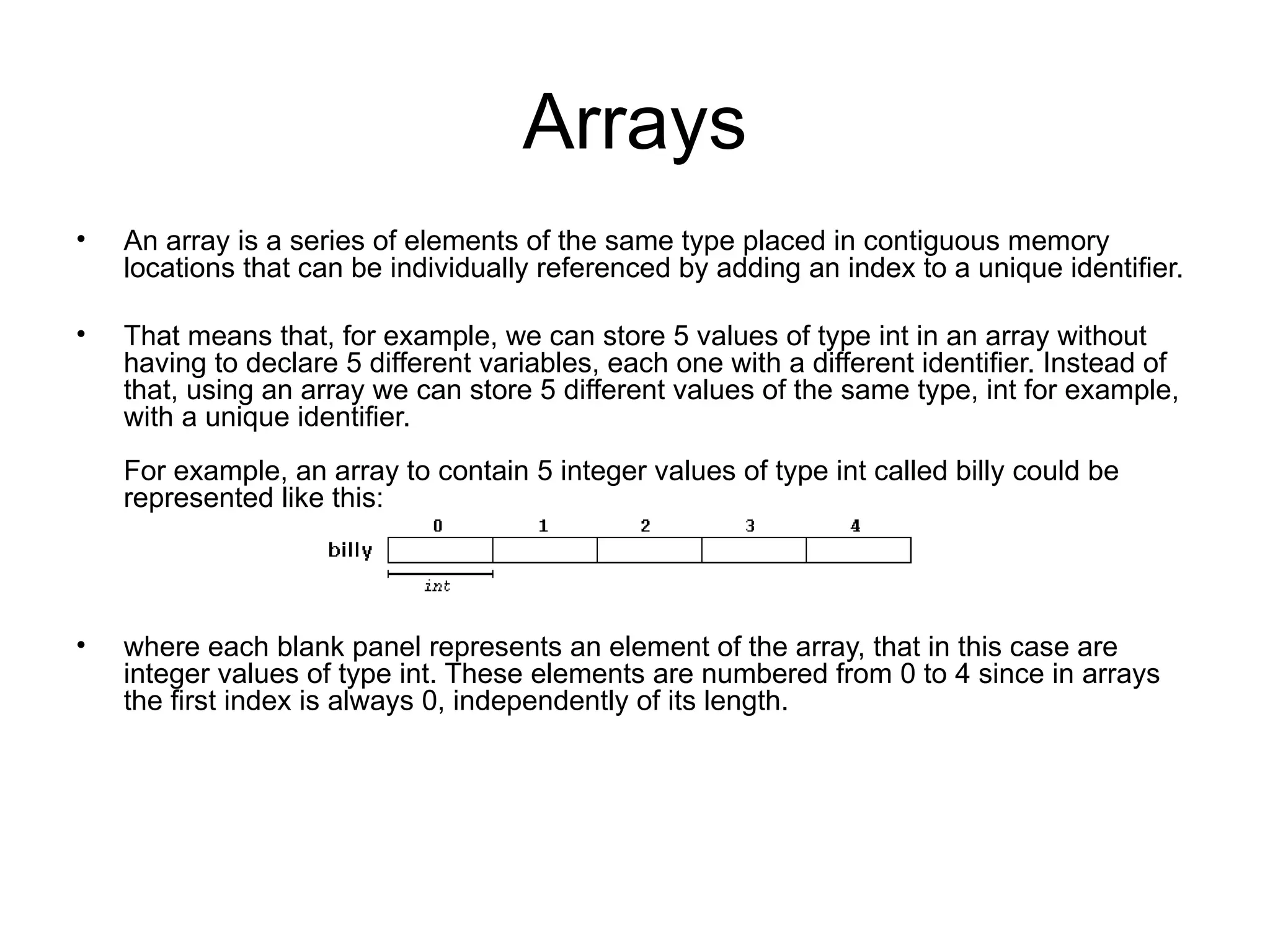 Arrays

• An array is a series of elements of the same type placed in contiguous memory locations that can be individually referenced by adding an index to a unique identifier.

• That means that, for example, we can store 5 values of type int in an array without having to declare 5 different variables, each one with a different identifier. Instead of that, using an array we can store 5 different values of the same type, int for example, with a unique identifier.

For example, an array to contain 5 integer values of type int called billy could be represented like this:

0 1 2 3 4
billy
int

• where each blank panel represents an element of the array, that in this case are integer values of type int. These elements are numbered from 0 to 4 since in arrays the first index is always 0, independently of its length.